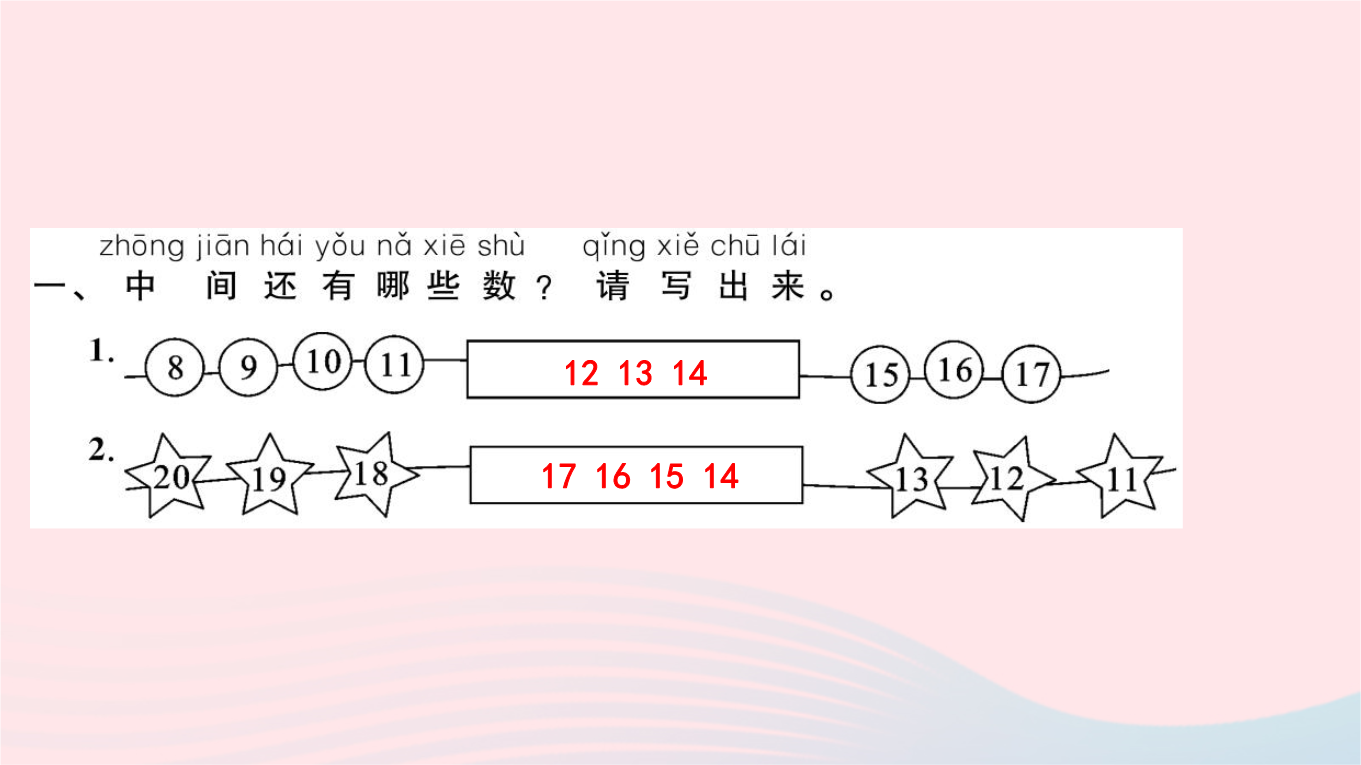 zhōng jiān hái yǒu nǎ xiē shù qǐng xiě chū lái

一、中间还有哪些数？请写出来。

1. 8 9 10 11 12 13 14 15 16 17

2. 20 19 18 17 16 15 14 13 12 11